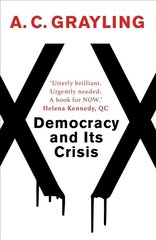 A. C. GRAYLING

'Utterly brilliant. Urgently needed. A book for NOW.'
Helena Kennedy, QC

Democracy and Its Crisis